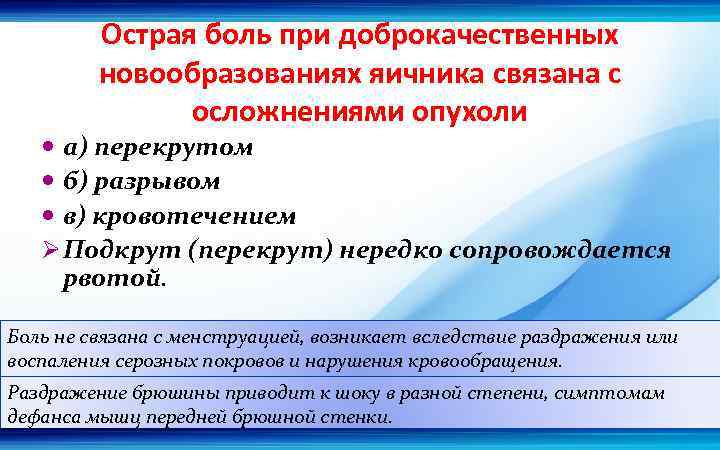 Острая боль при доброкачественных новообразованиях яичника связана с осложнениями опухоли

• а) перекрутом
• б) разрывом
• в) кровотечением
➢ Подкрут (перекрут) нередко сопровождается рвотой.

Боль не связана с менструацией, возникает вследствие раздражения или воспаления серозных покровов и нарушения кровообращения.

Раздражение брюшины приводит к шоку в разной степени, симптомам дефанса мышц передней брюшной стенки.